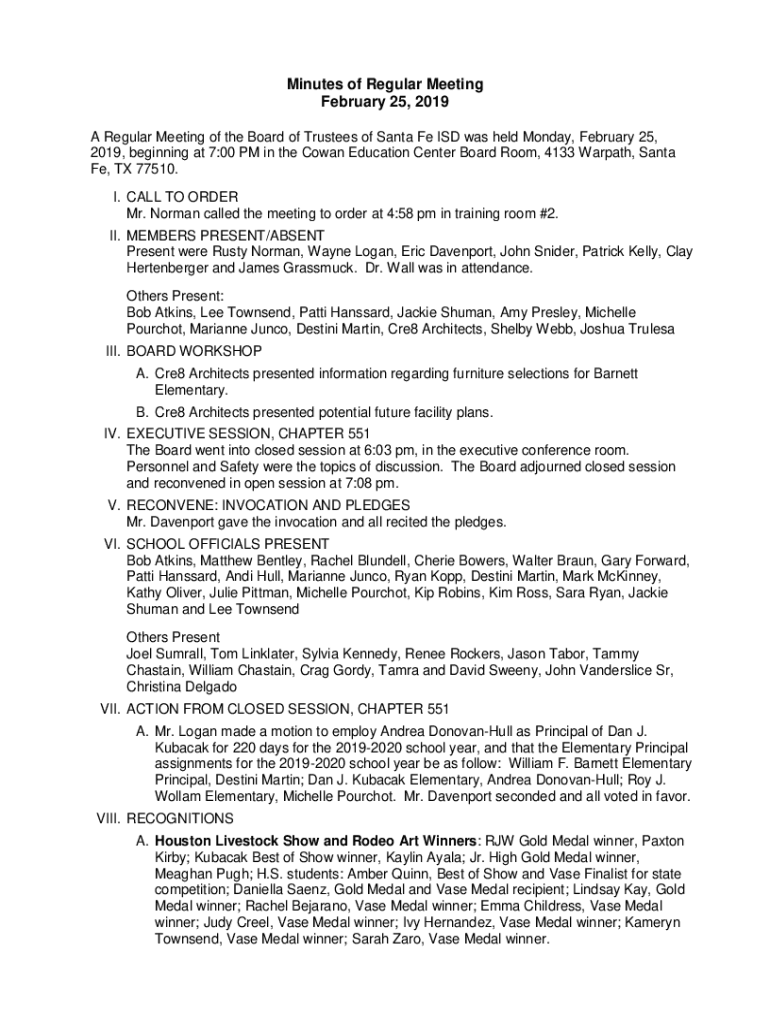 Minutes of Regular Meeting
February 25, 2019

A Regular Meeting of the Board of Trustees of Santa Fe ISD was held Monday, February 25, 2019, beginning at 7:00 PM in the Cowan Education Center Board Room, 4133 Warpath, Santa Fe, TX 77510.

I. CALL TO ORDER
Mr. Norman called the meeting to order at 4:58 pm in training room #2.

II. MEMBERS PRESENT/ABSENT
Present were Rusty Norman, Wayne Logan, Eric Davenport, John Snider, Patrick Kelly, Clay Hertenberger and James Grassmuck. Dr. Wall was in attendance.

Others Present:
Bob Atkins, Lee Townsend, Patti Hanssard, Jackie Shuman, Amy Presley, Michelle Pourchot, Marianne Junco, Destini Martin, Cre8 Architects, Shelby Webb, Joshua Trulesa

III. BOARD WORKSHOP
A. Cre8 Architects presented information regarding furniture selections for Barnett Elementary.
B. Cre8 Architects presented potential future facility plans.

IV. EXECUTIVE SESSION, CHAPTER 551
The Board went into closed session at 6:03 pm, in the executive conference room. Personnel and Safety were the topics of discussion. The Board adjourned closed session and reconvened in open session at 7:08 pm.

V. RECONVENE: INVOCATION AND PLEDGES
Mr. Davenport gave the invocation and all recited the pledges.

VI. SCHOOL OFFICIALS PRESENT
Bob Atkins, Matthew Bentley, Rachel Blundell, Cherie Bowers, Walter Braun, Gary Forward, Patti Hanssard, Andi Hull, Marianne Junco, Ryan Kopp, Destini Martin, Mark McKinney, Kathy Oliver, Julie Pittman, Michelle Pourchot, Kip Robins, Kim Ross, Sara Ryan, Jackie Shuman and Lee Townsend

Others Present
Joel Sumrall, Tom Linklater, Sylvia Kennedy, Renee Rockers, Jason Tabor, Tammy Chastain, William Chastain, Crag Gordy, Tamra and David Sweeny, John Vanderslice Sr, Christina Delgado

VII. ACTION FROM CLOSED SESSION, CHAPTER 551
A. Mr. Logan made a motion to employ Andrea Donovan-Hull as Principal of Dan J. Kubacak for 220 days for the 2019-2020 school year, and that the Elementary Principal assignments for the 2019-2020 school year be as follow: William F. Barnett Elementary Principal, Destini Martin; Dan J. Kubacak Elementary, Andrea Donovan-Hull; Roy J. Wollam Elementary, Michelle Pourchot. Mr. Davenport seconded and all voted in favor.

VIII. RECOGNITIONS
A. Houston Livestock Show and Rodeo Art Winners: RJW Gold Medal winner, Paxton Kirby; Kubacak Best of Show winner, Kaylin Ayala; Jr. High Gold Medal winner, Meaghan Pugh; H.S. students: Amber Quinn, Best of Show and Vase Finalist for state competition; Daniella Saenz, Gold Medal and Vase Medal recipient; Lindsay Kay, Gold Medal winner; Rachel Bejarano, Vase Medal winner; Emma Childress, Vase Medal winner; Judy Creel, Vase Medal winner; Ivy Hernandez, Vase Medal winner; Kameryn Townsend, Vase Medal winner; Sarah Zaro, Vase Medal winner.